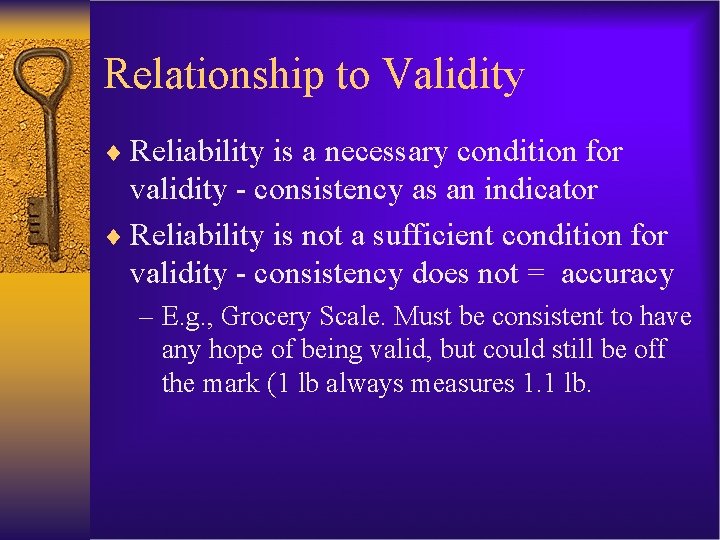 Relationship to Validity

♦ Reliability is a necessary condition for validity - consistency as an indicator

♦ Reliability is not a sufficient condition for validity - consistency does not = accuracy

– E.g., Grocery Scale. Must be consistent to have any hope of being valid, but could still be off the mark (1 lb always measures 1.1 lb.